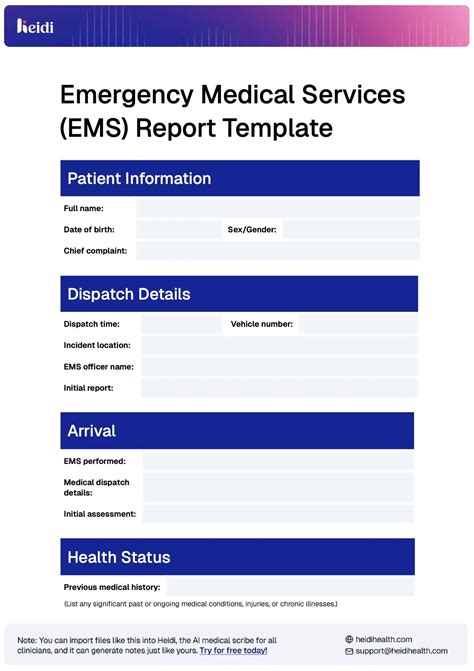 heidi

Emergency Medical Services (EMS) Report Template

Patient Information

Full name:

Date of birth:

Sex/Gender:

Chief complaint:

Dispatch Details

Dispatch time:

Vehicle number:

Incident location:

EMS officer name:

Initial report:

Arrival

EMS performed:

Medical dispatch details:

Initial assessment:

Health Status

Previous medical history:

(List any significant past or ongoing medical conditions, injuries, or chronic illnesses.)

Note: You can import files like this into Heidi, the AI medical scribe for all clinicians, and it can generate notes just like yours. Try for free today!

heidihealth.com

support@heidihealth.com